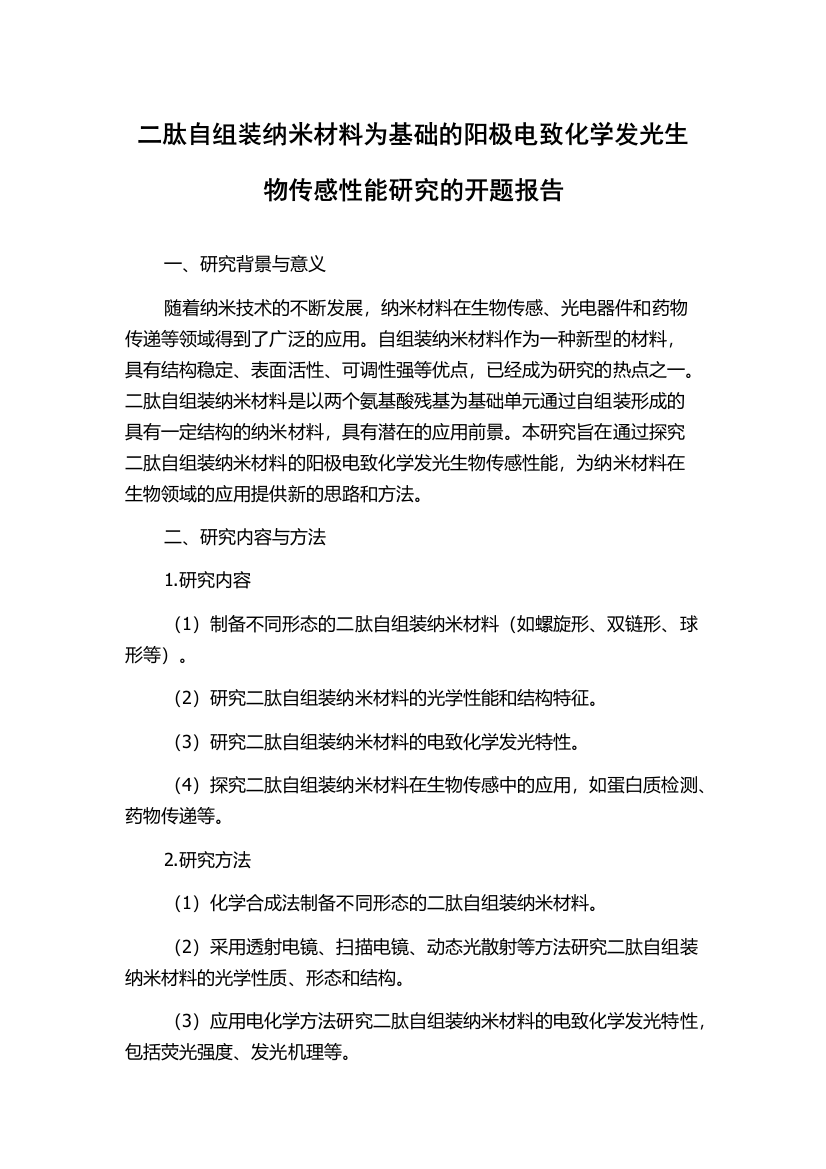 二肽自组装纳米材料为基础的阳极电致化学发光生物传感性能研究的开题报告

一、研究背景与意义

随着纳米技术的不断发展，纳米材料在生物传感、光电器件和药物传递等领域得到了广泛的应用。自组装纳米材料作为一种新型的材料，具有结构稳定、表面活性、可调性强等优点，已经成为研究的热点之一。二肽自组装纳米材料是以两个氨基酸残基为基础单元通过自组装形成的具有一定结构的纳米材料，具有潜在的应用前景。本研究旨在通过探究二肽自组装纳米材料的阳极电致化学发光生物传感性能，为纳米材料在生物领域的应用提供新的思路和方法。

二、研究内容与方法

1.研究内容

（1）制备不同形态的二肽自组装纳米材料（如螺旋形、双链形、球形等）。

（2）研究二肽自组装纳米材料的光学性能和结构特征。

（3）研究二肽自组装纳米材料的电致化学发光特性。

（4）探究二肽自组装纳米材料在生物传感中的应用，如蛋白质检测、药物传递等。

2.研究方法

（1）化学合成法制备不同形态的二肽自组装纳米材料。

（2）采用透射电镜、扫描电镜、动态光散射等方法研究二肽自组装纳米材料的光学性质、形态和结构。

（3）应用电化学方法研究二肽自组装纳米材料的电致化学发光特性，包括荧光强度、发光机理等。